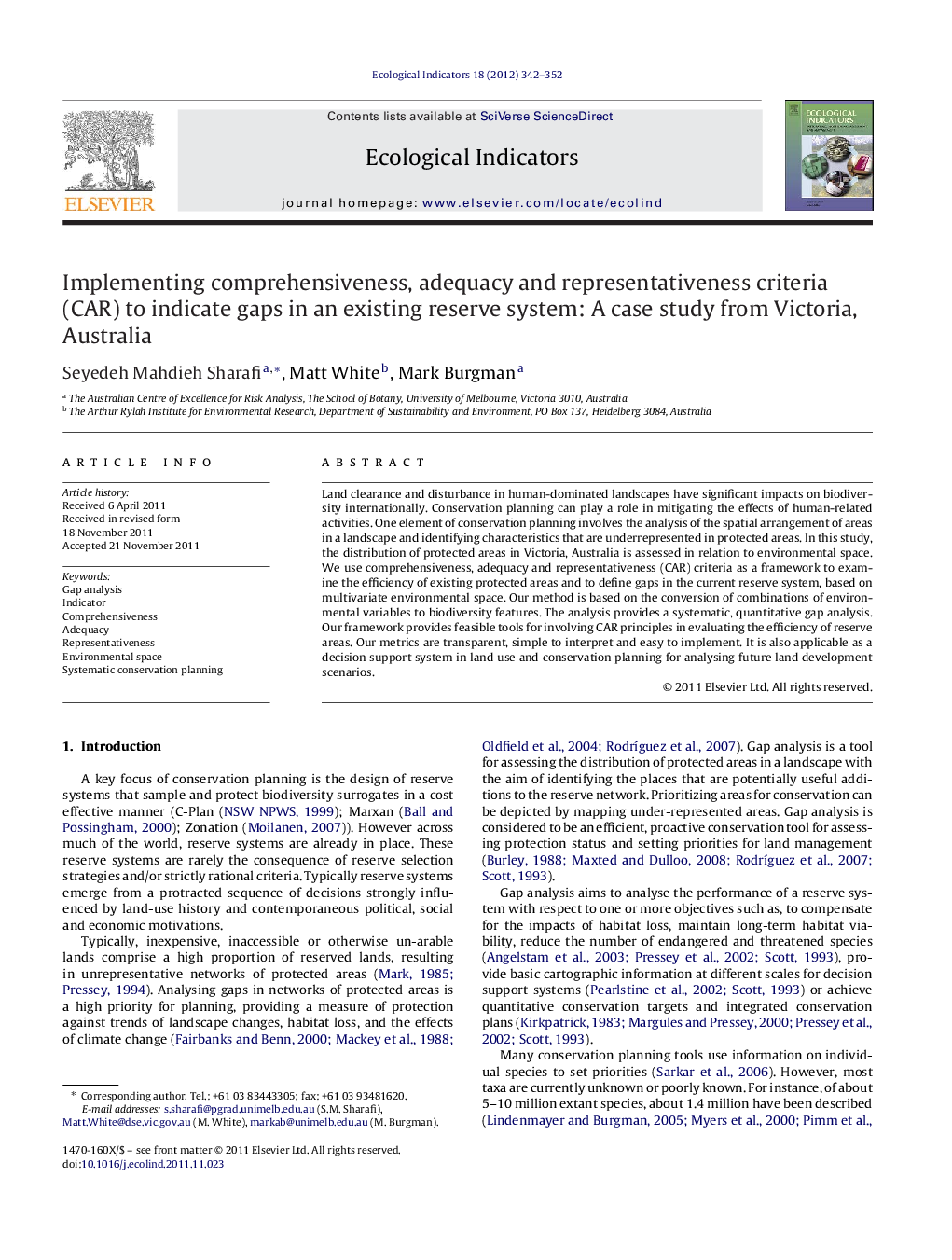 Ecological Indicators 18 (2012) 342–352

ELSEVIER

Contents lists available at SciVerse ScienceDirect

Ecological Indicators

journal homepage: www.elsevier.com/locate/ecolind

ECOLOGICAL INDICATORS

Implementing comprehensiveness, adequacy and representativeness criteria (CAR) to indicate gaps in an existing reserve system: A case study from Victoria, Australia

Seyedeh Mahdieh Sharafi$^{a,*}$, Matt White$^{b}$, Mark Burgman$^{a}$

$^{a}$ The Australian Centre of Excellence for Risk Analysis, The School of Botany, University of Melbourne, Victoria 3010, Australia
$^{b}$ The Arthur Rylah Institute for Environmental Research, Department of Sustainability and Environment, PO Box 137, Heidelberg 3084, Australia

ARTICLE INFO

Article history:
Received 6 April 2011
Received in revised form
18 November 2011
Accepted 21 November 2011

Keywords:
Gap analysis
Indicator
Comprehensiveness
Adequacy
Representativeness
Environmental space
Systematic conservation planning

ABSTRACT

Land clearance and disturbance in human-dominated landscapes have significant impacts on biodiversity internationally. Conservation planning can play a role in mitigating the effects of human-related activities. One element of conservation planning involves the analysis of the spatial arrangement of areas in a landscape and identifying characteristics that are underrepresented in protected areas. In this study, the distribution of protected areas in Victoria, Australia is assessed in relation to environmental space. We use comprehensiveness, adequacy and representativeness (CAR) criteria as a framework to examine the efficiency of existing protected areas and to define gaps in the current reserve system, based on multivariate environmental space. Our method is based on the conversion of combinations of environmental variables to biodiversity features. The analysis provides a systematic, quantitative gap analysis. Our framework provides feasible tools for involving CAR principles in evaluating the efficiency of reserve areas. Our metrics are transparent, simple to interpret and easy to implement. It is also applicable as a decision support system in land use and conservation planning for analysing future land development scenarios.

© 2011 Elsevier Ltd. All rights reserved.

1. Introduction

A key focus of conservation planning is the design of reserve systems that sample and protect biodiversity surrogates in a cost effective manner (C-Plan (NSW NPWS, 1999); Marxan (Ball and Possingham, 2000); Zonation (Moilanen, 2007)). However across much of the world, reserve systems are already in place. These reserve systems are rarely the consequence of reserve selection strategies and/or strictly rational criteria. Typically reserve systems emerge from a protracted sequence of decisions strongly influenced by land-use history and contemporaneous political, social and economic motivations.

Typically, inexpensive, inaccessible or otherwise un-arable lands comprise a high proportion of reserved lands, resulting in unrepresentative networks of protected areas (Mark, 1985; Pressey, 1994). Analysing gaps in networks of protected areas is a high priority for planning, providing a measure of protection against trends of landscape changes, habitat loss, and the effects of climate change (Fairbanks and Benn, 2000; Mackey et al., 1988; Oldfield et al., 2004; Rodríguez et al., 2007). Gap analysis is a tool for assessing the distribution of protected areas in a landscape with the aim of identifying the places that are potentially useful additions to the reserve network. Prioritizing areas for conservation can be depicted by mapping under-represented areas. Gap analysis is considered to be an efficient, proactive conservation tool for assessing protection status and setting priorities for land management (Burley, 1988; Maxted and Dulloo, 2008; Rodríguez et al., 2007; Scott, 1993).

Gap analysis aims to analyse the performance of a reserve system with respect to one or more objectives such as, to compensate for the impacts of habitat loss, maintain long-term habitat viability, reduce the number of endangered and threatened species (Angelstam et al., 2003; Pressey et al., 2002; Scott, 1993), provide basic cartographic information at different scales for decision support systems (Pearlstine et al., 2002; Scott, 1993) or achieve quantitative conservation targets and integrated conservation plans (Kirkpatrick, 1983; Margules and Pressey, 2000; Pressey et al., 2002; Scott, 1993).

Many conservation planning tools use information on individual species to set priorities (Sarkar et al., 2006). However, most taxa are currently unknown or poorly known. For instance, of about 5–10 million extant species, about 1.4 million have been described (Lindenmayer and Burgman, 2005; Myers et al., 2000; Pimm et al.,

* Corresponding author. Tel.: +61 03 83443305; fax: +61 03 93481620.
E-mail addresses: s.sharafi@pgrad.unimelb.edu.au (S.M. Sharafi), Matt.White@dse.vic.gov.au (M. White), markab@unimelb.edu.au (M. Burgman).

1470-160X/$ – see front matter © 2011 Elsevier Ltd. All rights reserved.
doi:10.1016/j.ecolind.2011.11.023